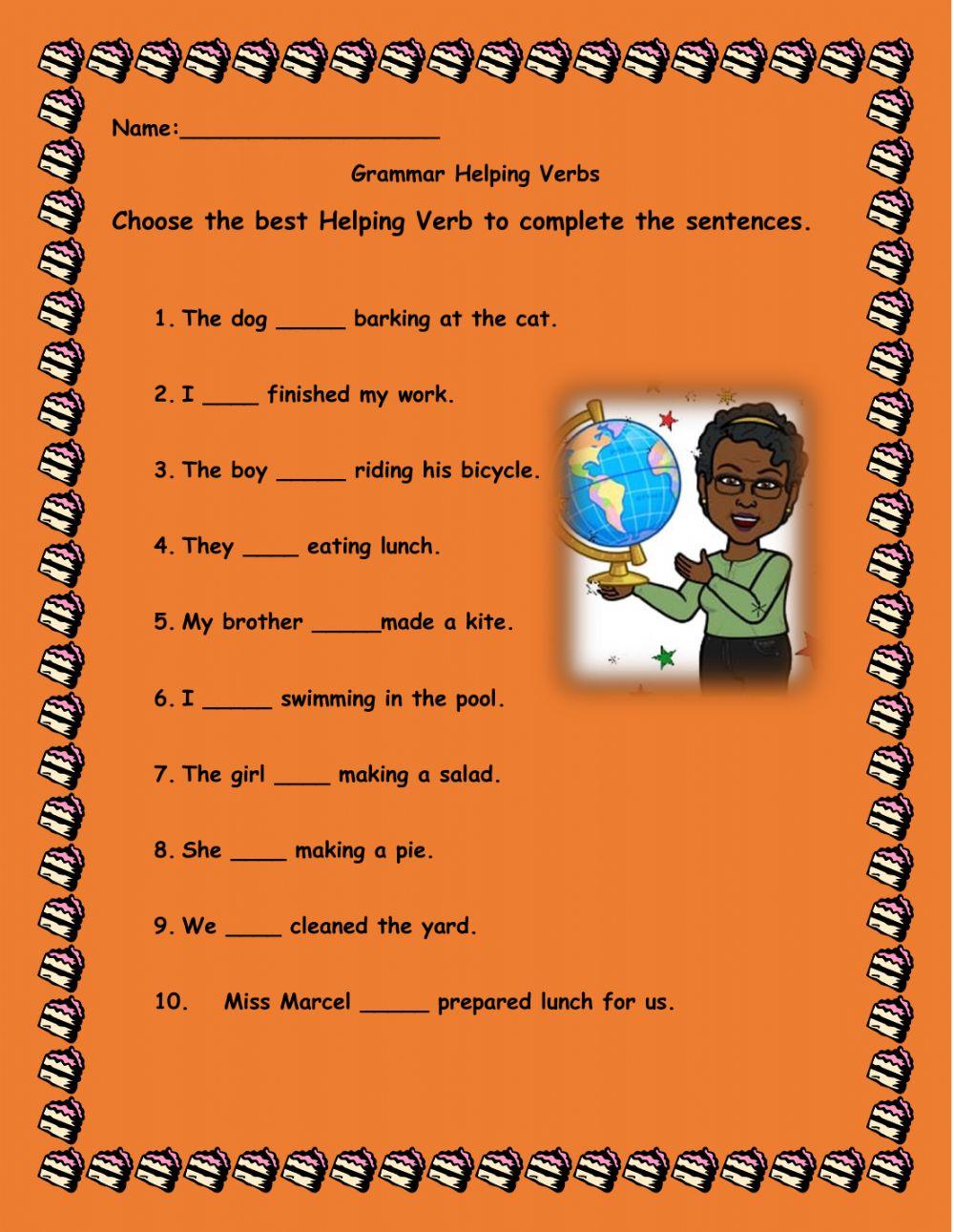 Name:___________________

Grammar Helping Verbs

Choose the best Helping Verb to complete the sentences.

1. The dog _____ barking at the cat.

2. I ____ finished my work.

3. The boy _____ riding his bicycle.

4. They ____ eating lunch.

5. My brother _____made a kite.

6. I _____ swimming in the pool.

7. The girl ____ making a salad.

8. She ____ making a pie.

9. We ____ cleaned the yard.

10. Miss Marcel _____ prepared lunch for us.